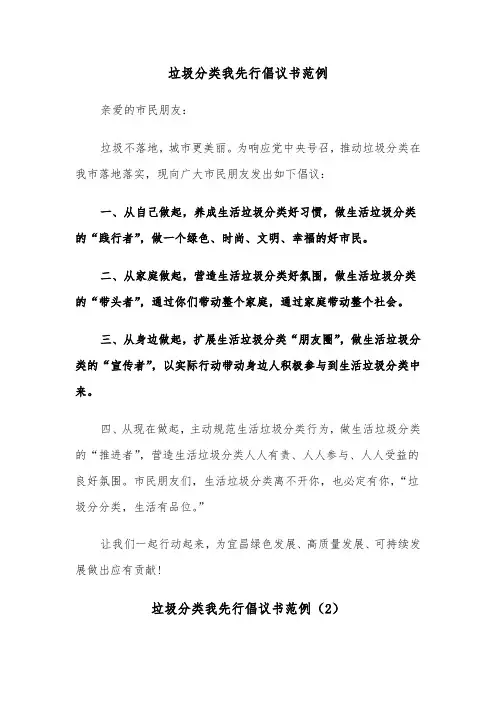 垃圾分类我先行倡议书范例

亲爱的市民朋友：

垃圾不落地，城市更美丽。为响应党中央号召，推动垃圾分类在我市落地落实，现向广大市民朋友发出如下倡议：

一、从自己做起，养成生活垃圾分类好习惯，做生活垃圾分类的“践行者”，做一个绿色、时尚、文明、幸福的好市民。

二、从家庭做起，营造生活垃圾分类好氛围，做生活垃圾分类的“带头者”，通过你们带动整个家庭，通过家庭带动整个社会。

三、从身边做起，扩展生活垃圾分类“朋友圈”，做生活垃圾分类的“宣传者”，以实际行动带动身边人积极参与到生活垃圾分类中来。

四、从现在做起，主动规范生活垃圾分类行为，做生活垃圾分类的“推进者”，营造生活垃圾分类人人有责、人人参与、人人受益的良好氛围。市民朋友们，生活垃圾分类离不开你，也必定有你，“垃圾分分类，生活有品位。”

让我们一起行动起来，为宜昌绿色发展、高质量发展、可持续发展做出应有贡献！

垃圾分类我先行倡议书范例（2）